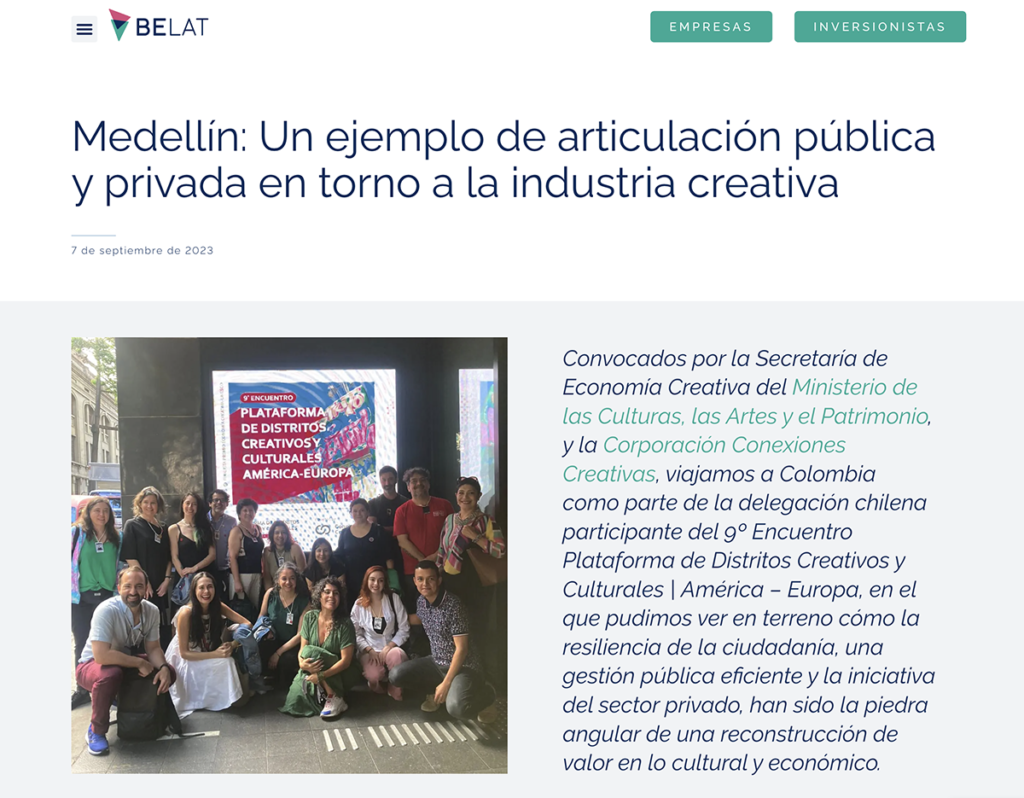 BELAT

EMPRESAS

INVERSIONISTAS

Medellín: Un ejemplo de articulación pública y privada en torno a la industria creativa

7 de septiembre de 2023

9° ENCUENTRO
PLATAFORMA DE DISTRITOS CREATIVOS Y CULTURALES AMÉRICA-EUROPA

Convocados por la Secretaría de Economía Creativa del Ministerio de las Culturas, las Artes y el Patrimonio, y la Corporación Conexiones Creativas, viajamos a Colombia como parte de la delegación chilena participante del 9° Encuentro Plataforma de Distritos Creativos y Culturales | América – Europa, en el que pudimos ver en terreno cómo la resiliencia de la ciudadanía, una gestión pública eficiente y la iniciativa del sector privado, han sido la piedra angular de una reconstrucción de valor en lo cultural y económico.